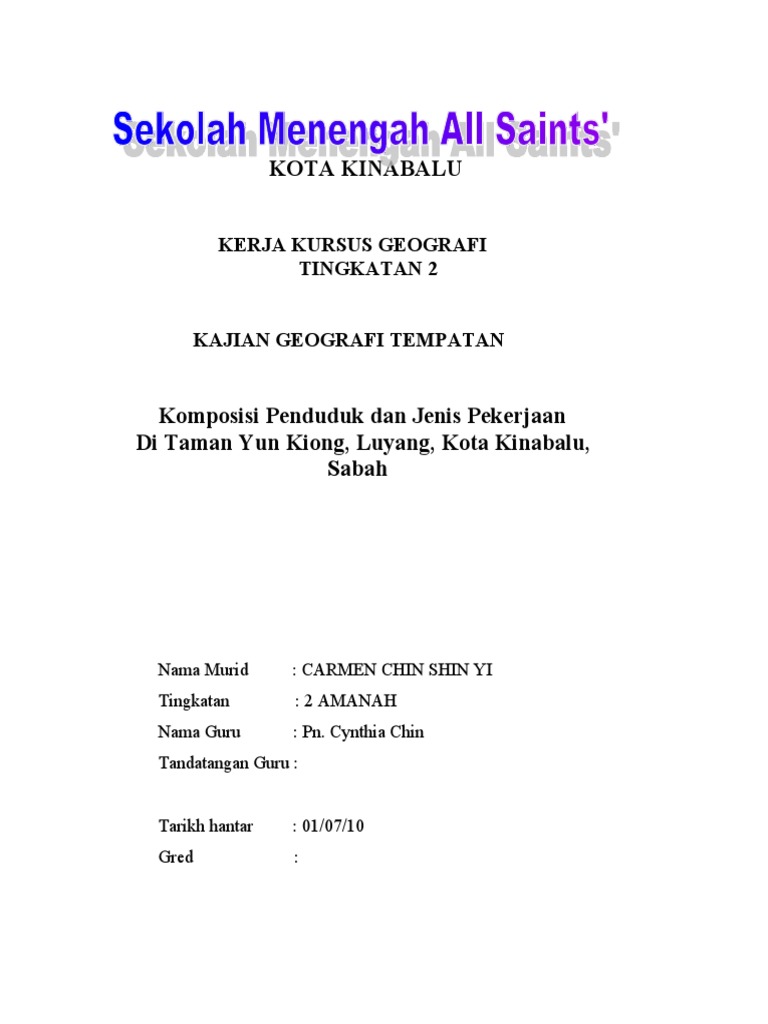 Sekolah Menengah All Saints'

KOTA KINABALU

KERJA KURSUS GEOGRAFI
TINGKATAN 2

KAJIAN GEOGRAFI TEMPATAN

Komposisi Penduduk dan Jenis Pekerjaan
Di Taman Yun Kiong, Luyang, Kota Kinabalu, Sabah

Nama Murid : CARMEN CHIN SHIN YI
Tingkatan : 2 AMANAH
Nama Guru : Pn. Cynthia Chin
Tandatangan Guru :

Tarikh hantar : 01/07/10
Gred :